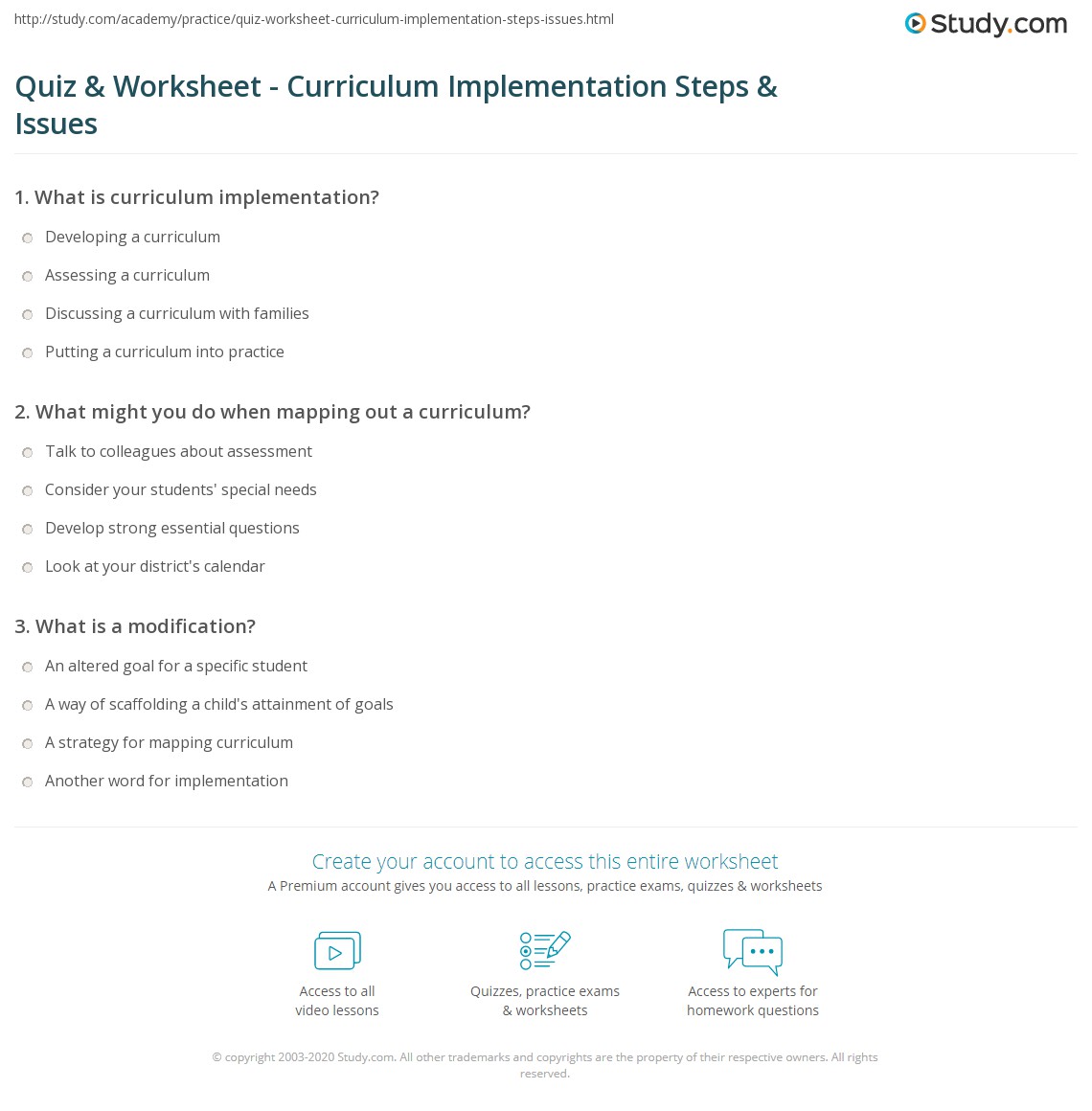 http://study.com/academy/practice/quiz-worksheet-curriculum-implementation-steps-issues.html

Study.com

Quiz & Worksheet - Curriculum Implementation Steps & Issues

1. What is curriculum implementation?

Developing a curriculum

Assessing a curriculum

Discussing a curriculum with families

Putting a curriculum into practice

2. What might you do when mapping out a curriculum?

Talk to colleagues about assessment

Consider your students' special needs

Develop strong essential questions

Look at your district's calendar

3. What is a modification?

An altered goal for a specific student

A way of scaffolding a child's attainment of goals

A strategy for mapping curriculum

Another word for implementation

Create your account to access this entire worksheet

A Premium account gives you access to all lessons, practice exams, quizzes & worksheets

Access to all video lessons

Quizzes, practice exams & worksheets

Access to experts for homework questions

© copyright 2003-2020 Study.com. All other trademarks and copyrights are the property of their respective owners. All rights reserved.